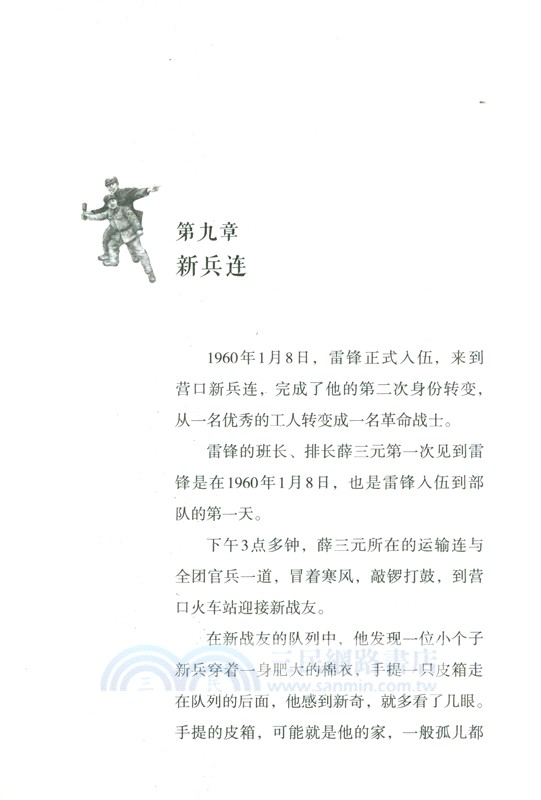 第九章
新兵连

1960年1月8日，雷锋正式入伍，来到营口新兵连，完成了他的第二次身份转变，从一名优秀的工人转变成一名革命战士。

雷锋的班长、排长薛三元第一次见到雷锋是在1960年1月8日，也是雷锋入伍到部队的第一天。

下午3点多钟，薛三元所在的运输连与全团官兵一道，冒着寒风，敲锣打鼓，到营口火车站迎接新战友。

在新战友的队列中，他发现一位小个子新兵穿着一身肥大的棉衣，手提一只皮箱走在队列的后面，他感到新奇，就多看了几眼。手提的皮箱，可能就是他的家，一般孤儿都

三民網路書店
www.sanmin.com.tw